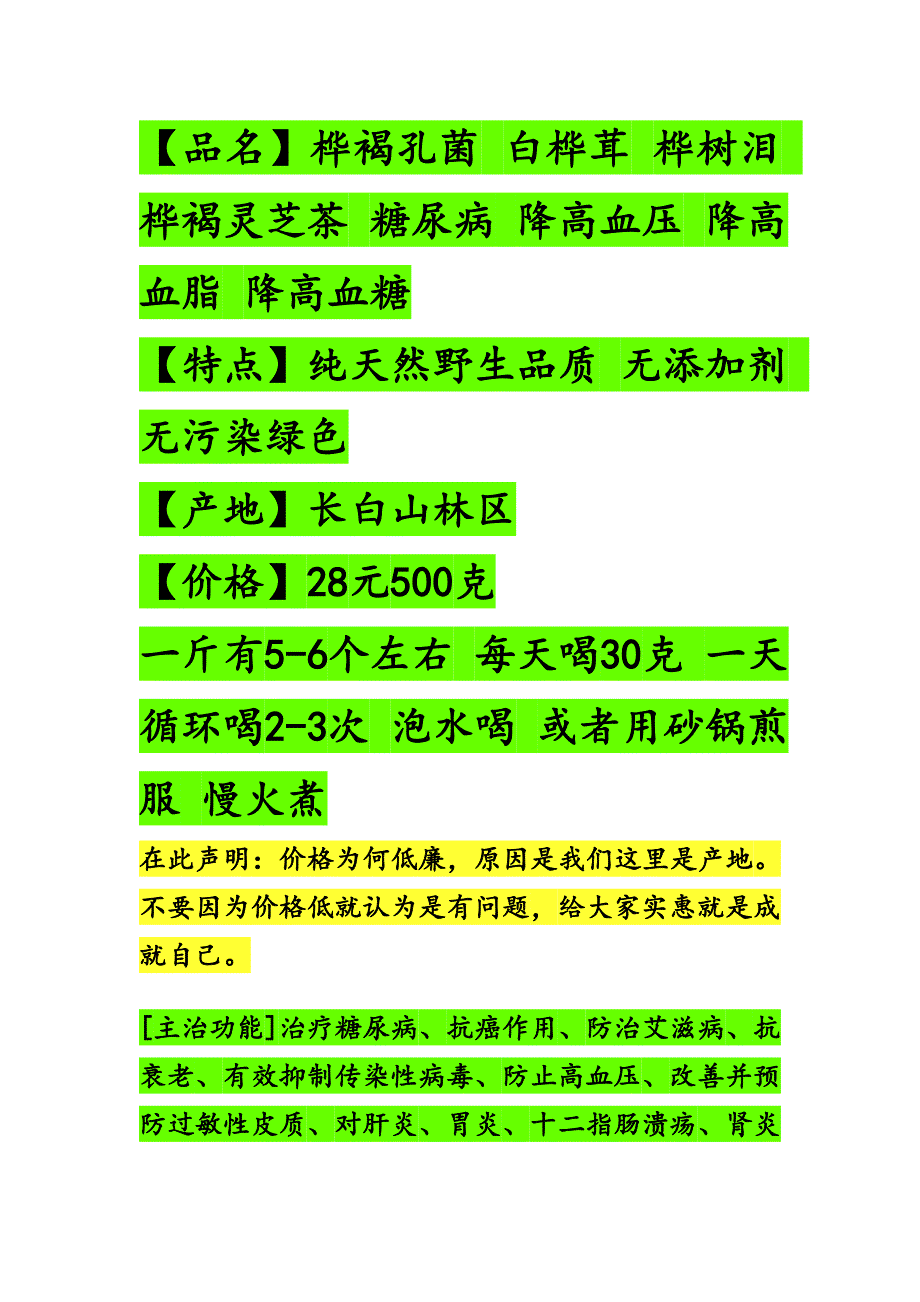 【品名】桦褐孔菌 白桦茸 桦树泪 桦褐灵芝茶 糖尿病 降高血压 降高血脂 降高血糖

【特点】纯天然野生品质 无添加剂 无污染绿色

【产地】长白山林区

【价格】28元500克

一斤有5-6个左右 每天喝30克 一天循环喝2-3次 泡水喝 或者用砂锅煎服 慢火煮

在此声明：价格为何低廉，原因是我们这里是产地。不要因为价格低就认为是有问题，给大家实惠就是成就自己。

[主治功能]治疗糖尿病、抗癌作用、防治艾滋病、抗衰老、有效抑制传染性病毒、防止高血压、改善并预防过敏性皮质、对肝炎、胃炎、十二指肠溃疡、肾炎